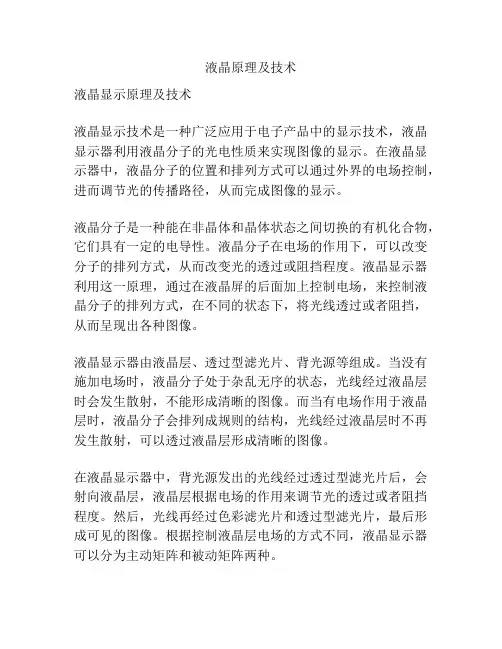 液晶原理及技术

液晶显示原理及技术

液晶显示技术是一种广泛应用于电子产品中的显示技术，液晶显示器利用液晶分子的光电性质来实现图像的显示。在液晶显示器中，液晶分子的位置和排列方式可以通过外界的电场控制，进而调节光的传播路径，从而完成图像的显示。

液晶分子是一种能在非晶体和晶体状态之间切换的有机化合物，它们具有一定的电导性。液晶分子在电场的作用下，可以改变分子的排列方式，从而改变光的透过或阻挡程度。液晶显示器利用这一原理，通过在液晶屏的后面加上控制电场，来控制液晶分子的排列方式，在不同的状态下，将光线透过或者阻挡，从而呈现出各种图像。

液晶显示器由液晶层、透过型滤光片、背光源等组成。当没有施加电场时，液晶分子处于杂乱无序的状态，光线经过液晶层时会发生散射，不能形成清晰的图像。而当有电场作用于液晶层时，液晶分子会排列成规则的结构，光线经过液晶层时不再发生散射，可以透过液晶层形成清晰的图像。

在液晶显示器中，背光源发出的光线经过透过型滤光片后，会射向液晶层，液晶层根据电场的作用来调节光的透过或者阻挡程度。然后，光线再经过色彩滤光片和透过型滤光片，最后形成可见的图像。根据控制液晶层电场的方式不同，液晶显示器可以分为主动矩阵和被动矩阵两种。